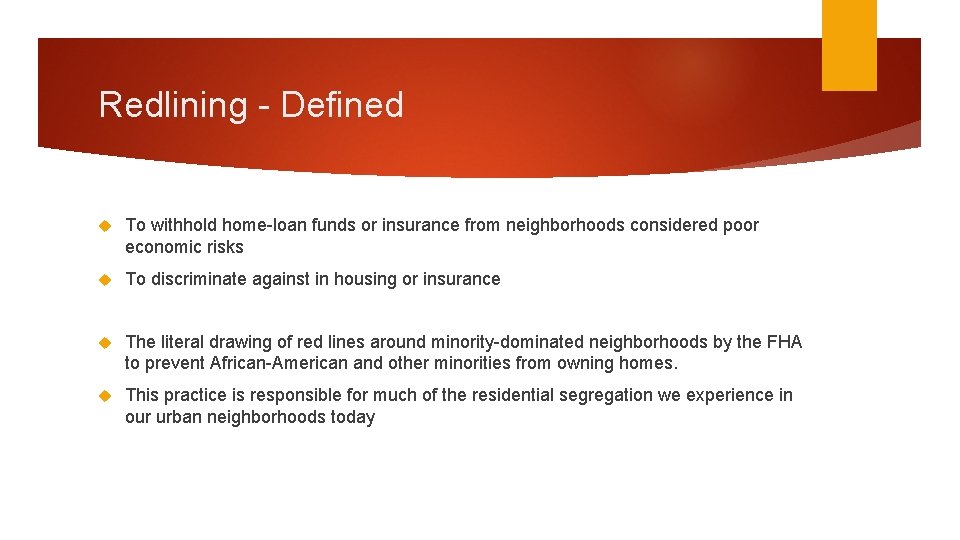 Redlining - Defined

To withhold home-loan funds or insurance from neighborhoods considered poor economic risks

To discriminate against in housing or insurance

The literal drawing of red lines around minority-dominated neighborhoods by the FHA to prevent African-American and other minorities from owning homes.

This practice is responsible for much of the residential segregation we experience in our urban neighborhoods today